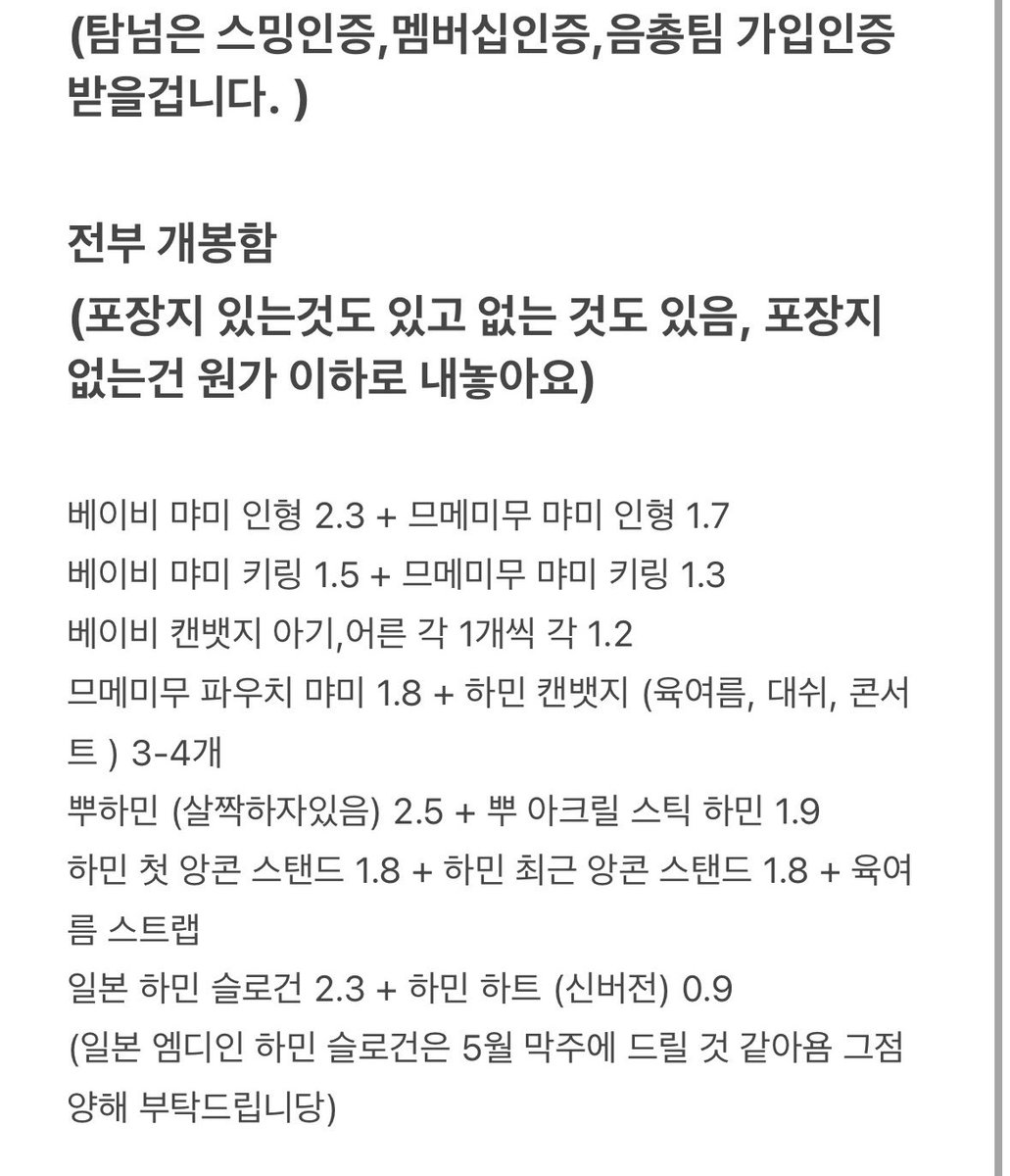 (탐넘은 스밍인증,멤버십인증,음총팀 가입인증 받을겁니다. )

전부 개봉함
(포장지 있는것도 있고 없는 것도 있음, 포장지 없는건 원가 이하로 내놓아요)

베이비 먀미 인형 2.3 + 므메미무 먀미 인형 1.7
베이비 먀미 키링 1.5 + 므메미무 먀미 키링 1.3
베이비 캔뱃지 아기,어른 각 1개씩 각 1.2
므메미무 파우치 먀미 1.8 + 하민 캔뱃지 (육여름, 대쉬, 콘서트 ) 3-4개
뿌하민 (살짝하자있음) 2.5 + 뿌 아크릴 스틱 하민 1.9
하민 첫 앙콘 스탠드 1.8 + 하민 최근 앙콘 스탠드 1.8 + 육여름 스트랩
일본 하민 슬로건 2.3 + 하민 하트 (신버전) 0.9
(일본 엠디인 하민 슬로건은 5월 막주에 드릴 것 같아욤 그점 양해 부탁드립니당)